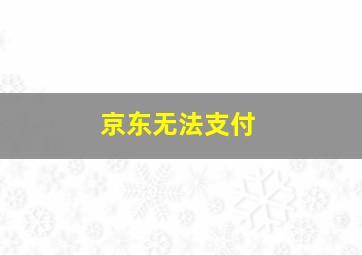 京东无法支付